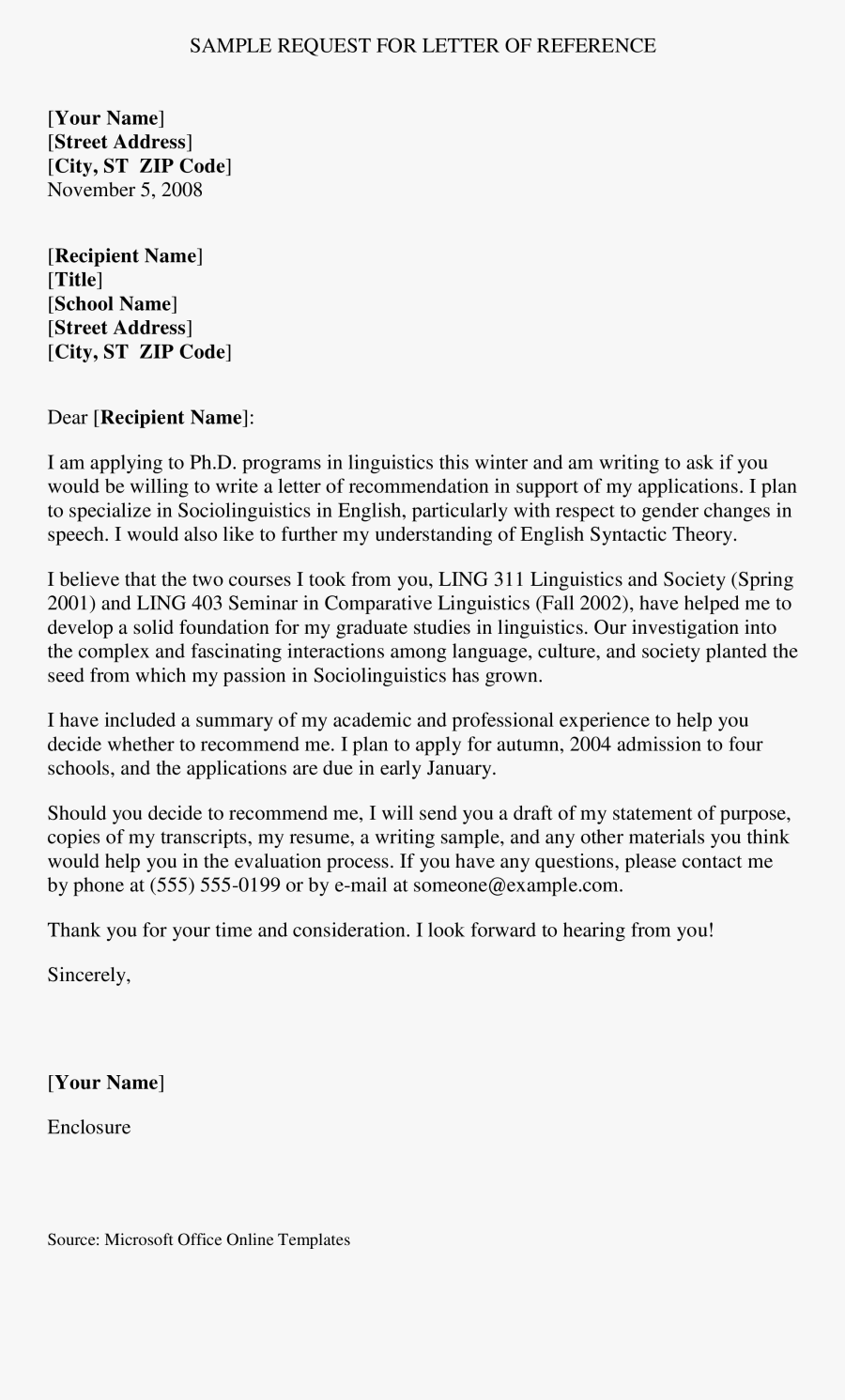 SAMPLE REQUEST FOR LETTER OF REFERENCE

[Your Name]
[Street Address]
[City, ST ZIP Code]
November 5, 2008

[Recipient Name]
[Title]
[School Name]
[Street Address]
[City, ST ZIP Code]

Dear [Recipient Name]:

I am applying to Ph.D. programs in linguistics this winter and am writing to ask if you would be willing to write a letter of recommendation in support of my applications. I plan to specialize in Sociolinguistics in English, particularly with respect to gender changes in speech. I would also like to further my understanding of English Syntactic Theory.

I believe that the two courses I took from you, LING 311 Linguistics and Society (Spring 2001) and LING 403 Seminar in Comparative Linguistics (Fall 2002), have helped me to develop a solid foundation for my graduate studies in linguistics. Our investigation into the complex and fascinating interactions among language, culture, and society planted the seed from which my passion in Sociolinguistics has grown.

I have included a summary of my academic and professional experience to help you decide whether to recommend me. I plan to apply for autumn, 2004 admission to four schools, and the applications are due in early January.

Should you decide to recommend me, I will send you a draft of my statement of purpose, copies of my transcripts, my resume, a writing sample, and any other materials you think would help you in the evaluation process. If you have any questions, please contact me by phone at (555) 555-0199 or by e-mail at someone@example.com.

Thank you for your time and consideration. I look forward to hearing from you!

Sincerely,

[Your Name]

Enclosure

Source: Microsoft Office Online Templates